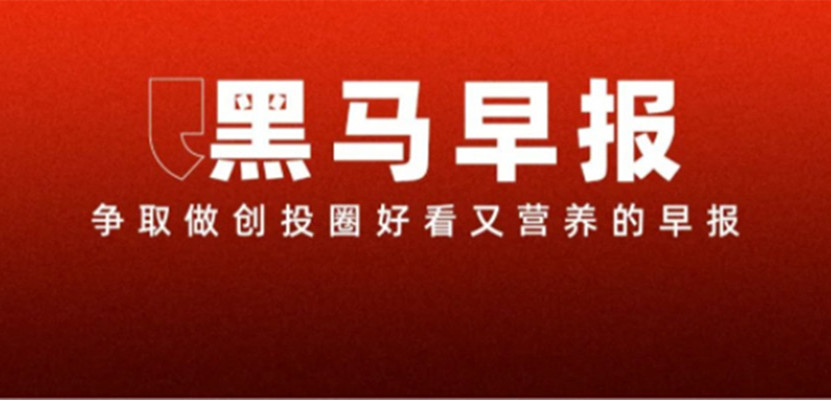 黑马早报

争取做创投圈好看又营养的早报